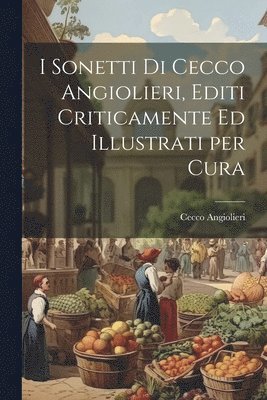 I Sonetti Di Cecco Angiolieri, Editi Criticamente Ed Illustrati per Cura

Cecco Angiolieri